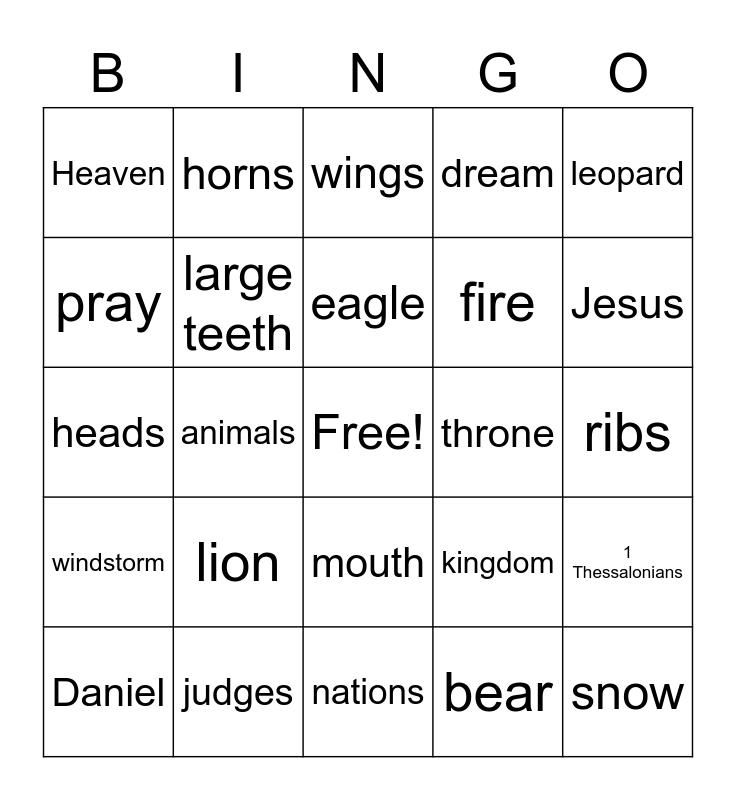 | B | I | N | G | O |
|---|---|---|---|---|
| Heaven | horns | wings | dream | leopard |
| pray | large teeth | eagle | fire | Jesus |
| heads | animals | Free! | throne | ribs |
| windstorm | lion | mouth | kingdom | 1 Thessalonians |
| Daniel | judges | nations | bear | snow |